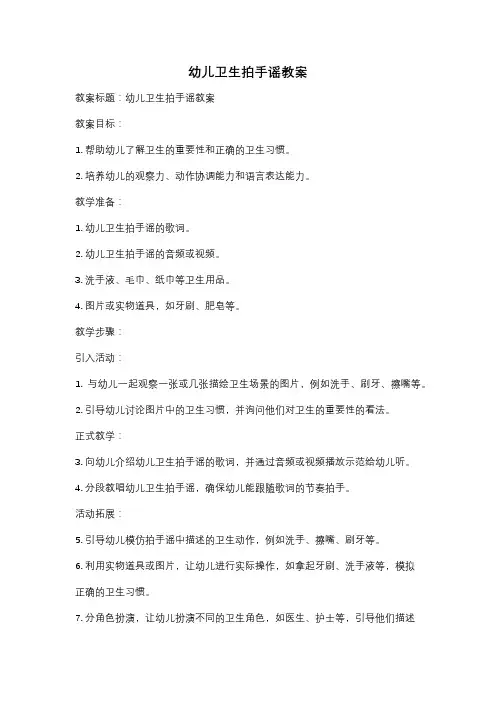 幼儿卫生拍手谣教案

教案标题：幼儿卫生拍手谣教案

教案目标：

1. 帮助幼儿了解卫生的重要性和正确的卫生习惯。

2. 培养幼儿的观察力、动作协调能力和语言表达能力。

教学准备：

1. 幼儿卫生拍手谣的歌词。

2. 幼儿卫生拍手谣的音频或视频。

3. 洗手液、毛巾、纸巾等卫生用品。

4. 图片或实物道具，如牙刷、肥皂等。

教学步骤：

引入活动：

1. 与幼儿一起观察一张或几张描绘卫生场景的图片，例如洗手、刷牙、擦嘴等。

2. 引导幼儿讨论图片中的卫生习惯，并询问他们对卫生的重要性的看法。

正式教学：

3. 向幼儿介绍幼儿卫生拍手谣的歌词，并通过音频或视频播放示范给幼儿听。

4. 分段教唱幼儿卫生拍手谣，确保幼儿能跟随歌词的节奏拍手。

活动拓展：

5. 引导幼儿模仿拍手谣中描述的卫生动作，例如洗手、擦嘴、刷牙等。

6. 利用实物道具或图片，让幼儿进行实际操作，如拿起牙刷、洗手液等，模拟正确的卫生习惯。

7. 分角色扮演，让幼儿扮演不同的卫生角色，如医生、护士等，引导他们描述